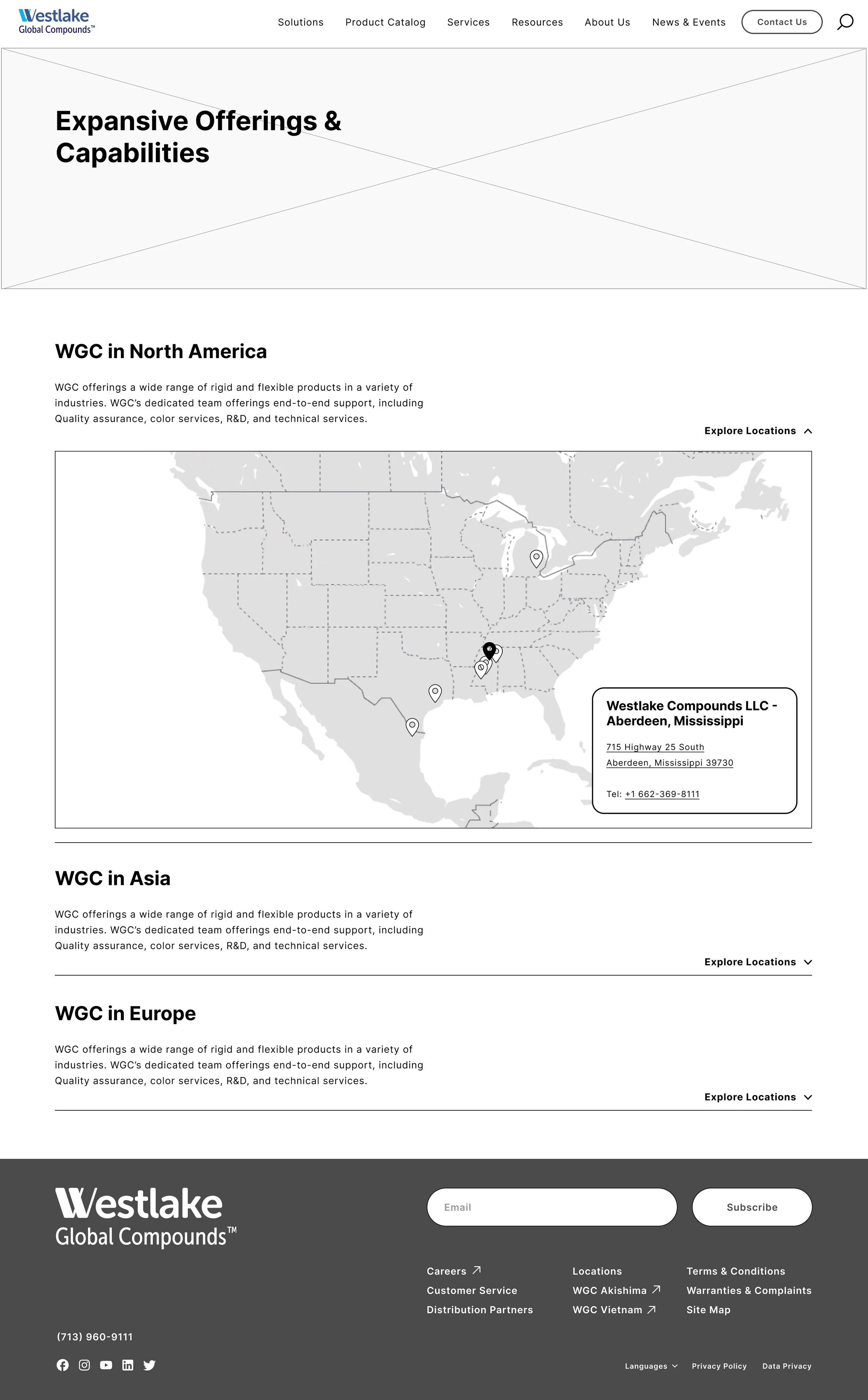 Westlake Global Compounds™

Solutions Product Catalog Services Resources About Us News & Events Contact Us

Expansive Offerings & Capabilities

WGC in North America

WGC offerings a wide range of rigid and flexible products in a variety of industries. WGC's dedicated team offerings end-to-end support, including Quality assurance, color services, R&D, and technical services.

Explore Locations

Westlake Compounds LLC - Aberdeen, Mississippi

715 Highway 25 South
Aberdeen, Mississippi 39730

Tel: +1 662-369-8111

WGC in Asia

WGC offerings a wide range of rigid and flexible products in a variety of industries. WGC's dedicated team offerings end-to-end support, including Quality assurance, color services, R&D, and technical services.

Explore Locations

WGC in Europe

WGC offerings a wide range of rigid and flexible products in a variety of industries. WGC's dedicated team offerings end-to-end support, including Quality assurance, color services, R&D, and technical services.

Explore Locations

Westlake Global Compounds™

Email

Subscribe

Careers
Customer Service
Distribution Partners

Locations
WGC Akishima
WGC Vietnam

Terms & Conditions
Warranties & Complaints
Site Map

(713) 960-9111

Languages Privacy Policy Data Privacy